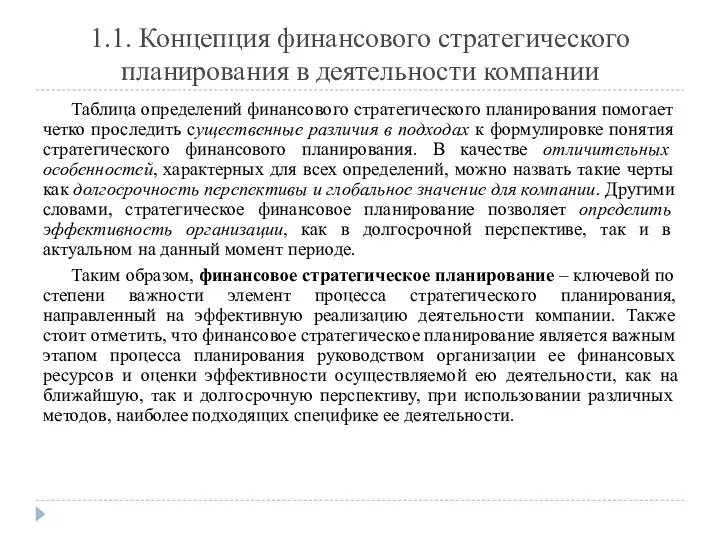 1.1. Концепция финансового стратегического планирования в деятельности компании

Таблица определений финансового стратегического планирования помогает четко проследить существенные различия в подходах к формулировке понятия стратегического финансового планирования. В качестве отличительных особенностей, характерных для всех определений, можно назвать такие черты как долгосрочность перспективы и глобальное значение для компании. Другими словами, стратегическое финансовое планирование позволяет определить эффективность организации, как в долгосрочной перспективе, так и в актуальном на данный момент периоде.

Таким образом, финансовое стратегическое планирование – ключевой по степени важности элемент процесса стратегического планирования, направленный на эффективную реализацию деятельности компании. Также стоит отметить, что финансовое стратегическое планирование является важным этапом процесса планирования руководством организации ее финансовых ресурсов и оценки эффективности осуществляемой ею деятельности, как на ближайшую, так и долгосрочную перспективу, при использовании различных методов, наиболее подходящих специфике ее деятельности.